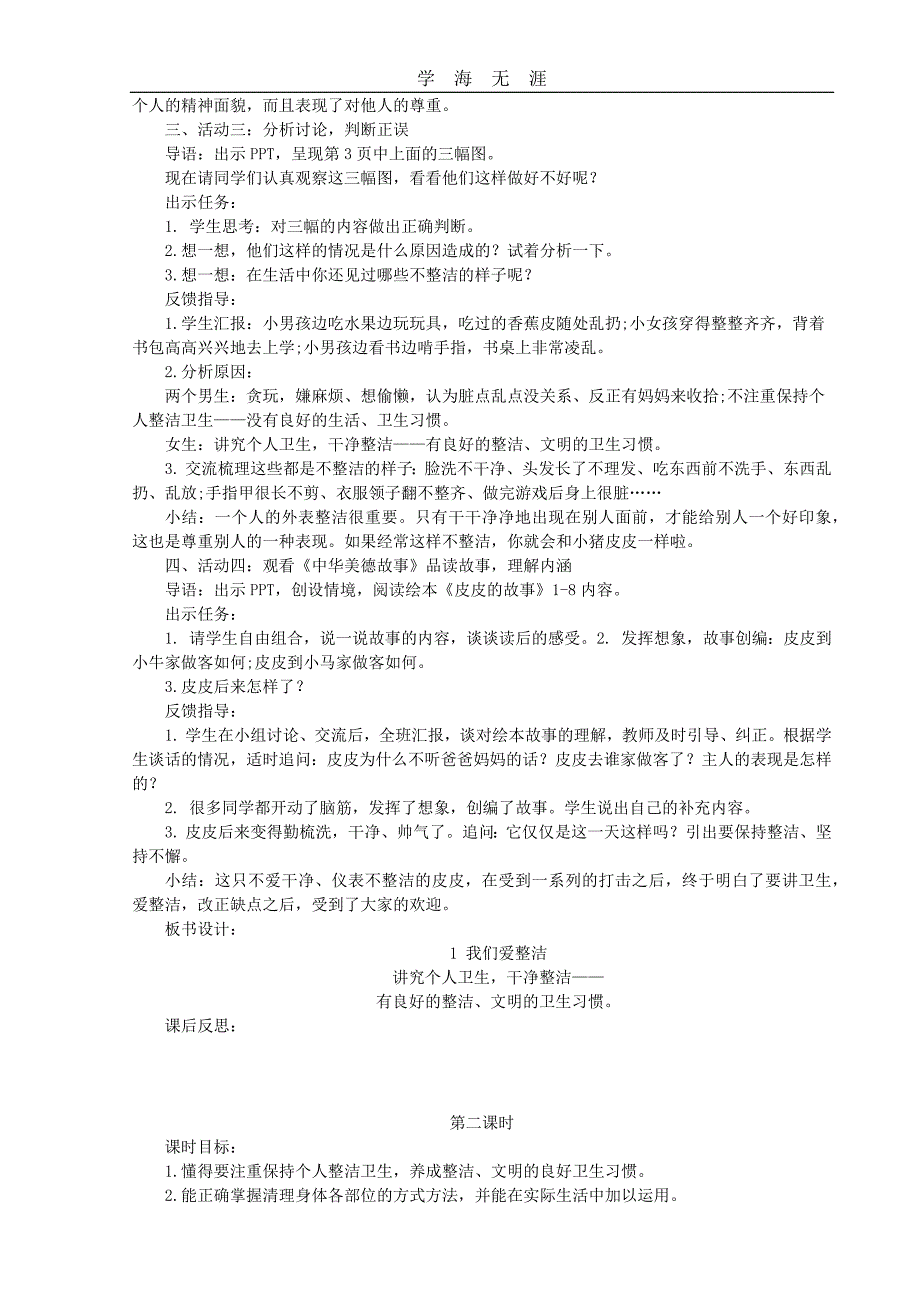 学 海 无 涯

个人的精神面貌，而且表现了对他人的尊重。

三、活动三：分析讨论，判断正误

导语：出示 PPT，呈现第 3 页中上面的三幅图。

现在请同学们认真观察这三幅图，看看他们这样做好不好呢？

出示任务：

1. 学生思考：对三幅的内容做出正确判断。

2.想一想，他们这样的情况是什么原因造成的？试着分析一下。

3.想一想：在生活中你还见过哪些不整洁的样子呢？

反馈指导：

1.学生汇报：小男孩边吃水果边玩玩具，吃过的香蕉皮随处乱扔;小女孩穿得整整齐齐，背着书包高高兴兴地去上学;小男孩边看书边啃手指，书桌上非常凌乱。

2.分析原因：

两个男生：贪玩，嫌麻烦、想偷懒，认为脏点乱点没关系、反正有妈妈来收拾;不注重保持个人整洁卫生——没有良好的生活、卫生习惯。

女生：讲究个人卫生，干净整洁——有良好的整洁、文明的卫生习惯。

3. 交流梳理这些都是不整洁的样子：脸洗不干净、头发长了不理发、吃东西前不洗手、东西乱扔、乱放;手指甲很长不剪、衣服领子翻不整齐、做完游戏后身上很脏……

小结：一个人的外表整洁很重要。只有干干净净地出现在别人面前，才能给别人一个好印象，这也是尊重别人的一种表现。如果经常这样不整洁，你就会和小猪皮皮一样啦。

四、活动四：观看《中华美德故事》品读故事，理解内涵

导语：出示 PPT，创设情境，阅读绘本《皮皮的故事》1-8 内容。

出示任务：

1. 请学生自由组合，说一说故事的内容，谈谈读后的感受。2. 发挥想象，故事创编：皮皮到小牛家做客如何;皮皮到小马家做客如何。

3.皮皮后来怎样了？

反馈指导：

1. 学生在小组讨论、交流后，全班汇报，谈对绘本故事的理解，教师及时引导、纠正。根据学生谈话的情况，适时追问：皮皮为什么不听爸爸妈妈的话？皮皮去谁家做客了？主人的表现是怎样的？

2. 很多同学都开动了脑筋，发挥了想象，创编了故事。学生说出自己的补充内容。

3. 皮皮后来变得勤梳洗，干净、帅气了。追问：它仅仅是这一天这样吗？引出要保持整洁、坚持不懈。

小结：这只不爱干净、仪表不整洁的皮皮，在受到一系列的打击之后，终于明白了要讲卫生，爱整洁，改正缺点之后，受到了大家的欢迎。

板书设计：

1 我们爱整洁
讲究个人卫生，干净整洁——
有良好的整洁、文明的卫生习惯。

课后反思：

第二课时

课时目标：

1.懂得要注重保持个人整洁卫生，养成整洁、文明的良好卫生习惯。

2.能正确掌握清理身体各部位的方式方法，并能在实际生活中加以运用。